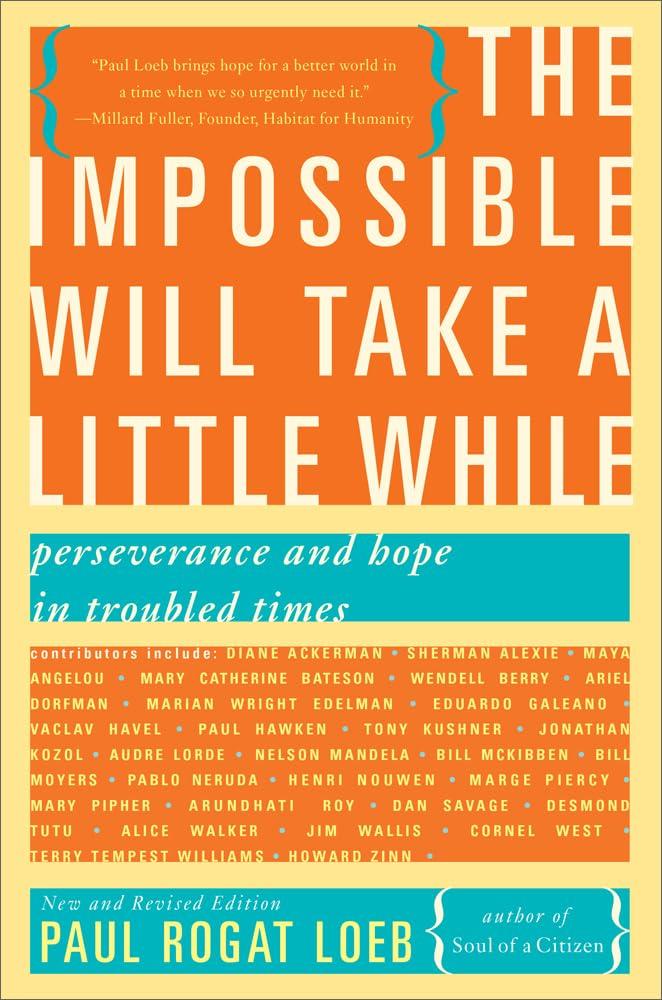 "Paul Loeb brings hope for a better world in a time when we so urgently need it."
—Millard Fuller, Founder, Habitat for Humanity

THE IMPOSSIBLE WILL TAKE A LITTLE WHILE

perseverance and hope in troubled times

contributors include: DIANE ACKERMAN • SHERMAN ALEXIE • MAYA ANGELOU • MARY CATHERINE BATESON • WENDELL BERRY • ARIEL DORFMAN • MARIAN WRIGHT EDELMAN • EDUARDO GALEANO • VACLAV HAVEL • PAUL HAWKEN • TONY KUSHNER • JONATHAN KOZOL • AUDRE LORDE • NELSON MANDELA • BILL MCKIBBEN • BILL MOYERS • PABLO NERUDA • HENRI NOUWEN • MARGE PIERCY • MARY PIPHER • ARUNDHATI ROY • DAN SAVAGE • DESMOND TUTU • ALICE WALKER • JIM WALLIS • CORNEL WEST • TERRY TEMPEST WILLIAMS • HOWARD ZINN •

New and Revised Edition
PAUL ROGAT LOEB

author of Soul of a Citizen